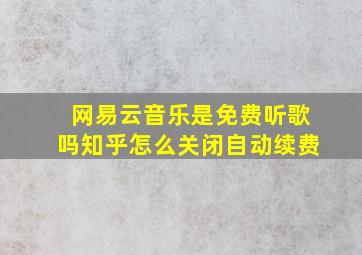 网易云音乐是免费听歌吗知乎怎么关闭自动续费